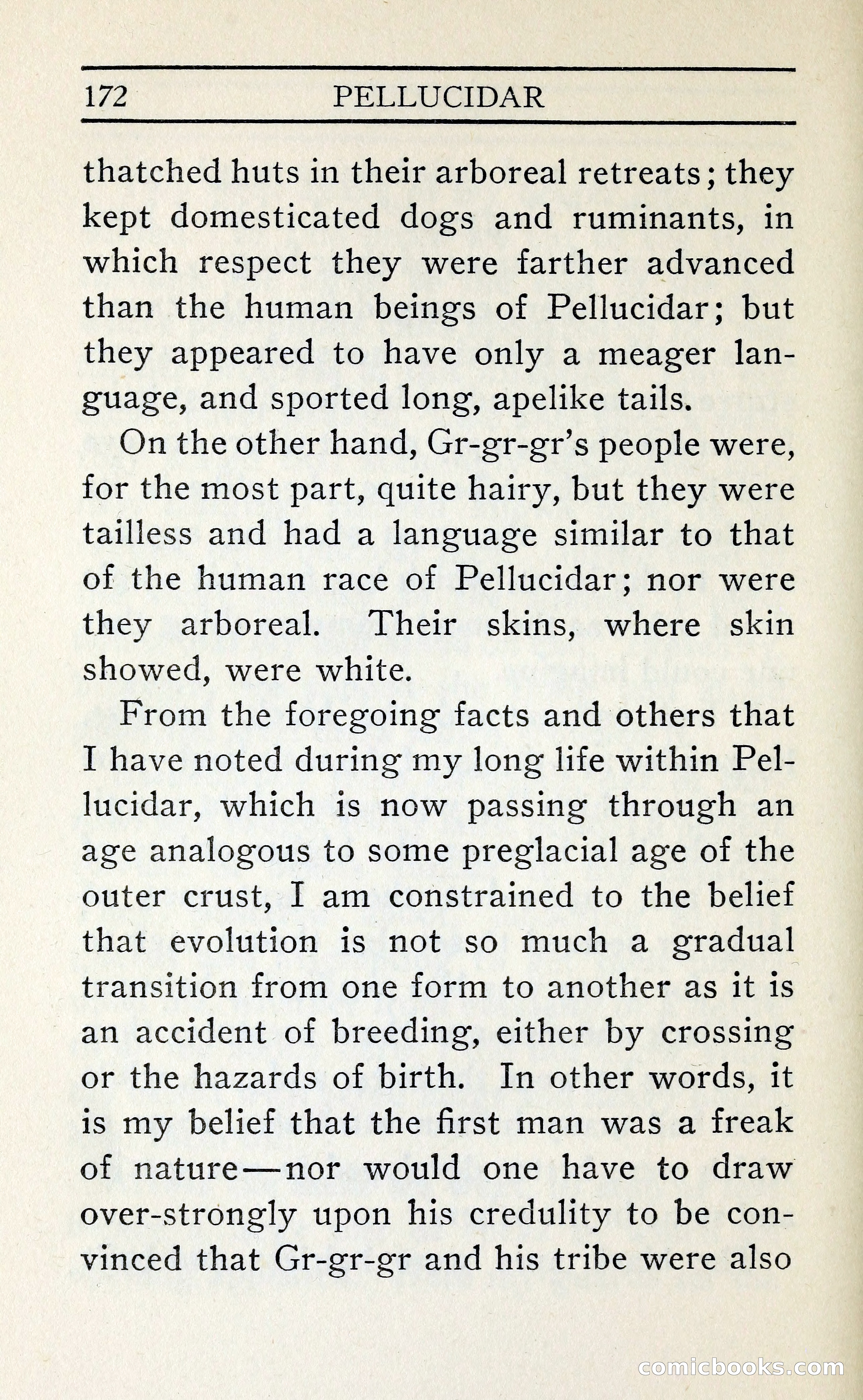 172 PELLUCIDAR

thatched huts in their arboreal retreats; they kept domesticated dogs and ruminants, in which respect they were farther advanced than the human beings of Pellucidar; but they appeared to have only a meager language, and sported long, apelike tails.

On the other hand, Gr-gr-gr's people were, for the most part, quite hairy, but they were tailless and had a language similar to that of the human race of Pellucidar; nor were they arboreal. Their skins, where skin showed, were white.

From the foregoing facts and others that I have noted during my long life within Pellucidar, which is now passing through an age analogous to some preglacial age of the outer crust, I am constrained to the belief that evolution is not so much a gradual transition from one form to another as it is an accident of breeding, either by crossing or the hazards of birth. In other words, it is my belief that the first man was a freak of nature—nor would one have to draw over-strongly upon his credulity to be convinced that Gr-gr-gr and his tribe were also

comicbooks.com